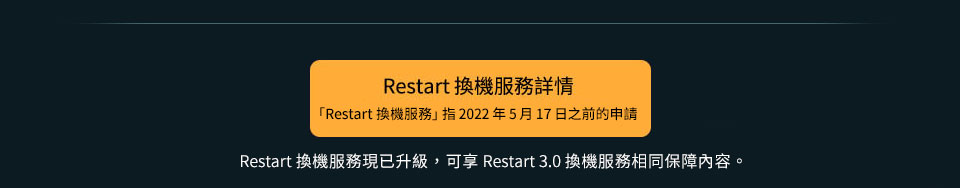 Restart 換機服務詳情

「Restart 換機服務」指 2022 年 5 月 17 日之前的申請

Restart 換機服務現已升級，可享 Restart 3.0 換機服務相同保障內容。